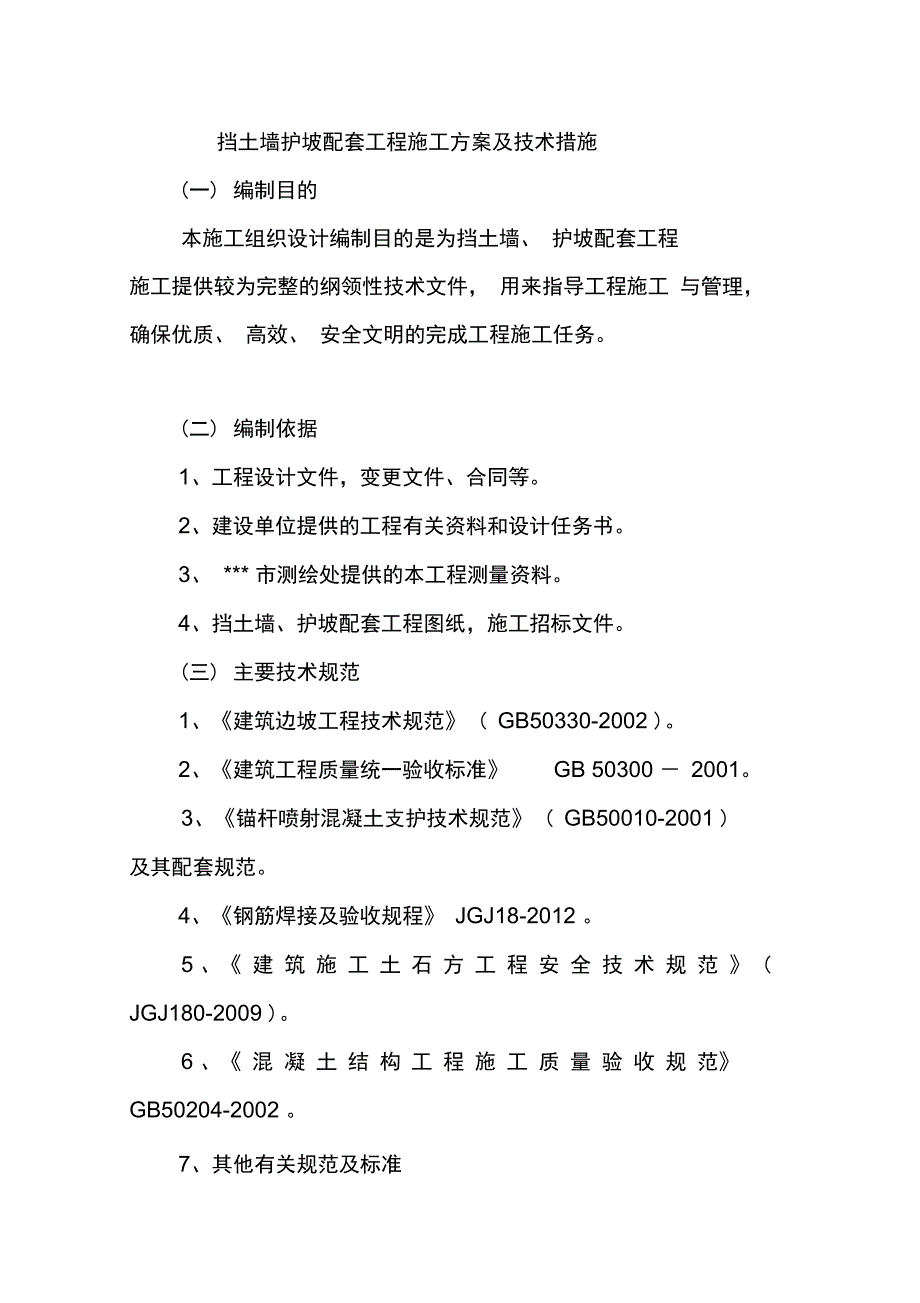 挡土墙护坡配套工程施工方案及技术措施

（一） 编制目的

本施工组织设计编制目的是为挡土墙、 护坡配套工程施工提供较为完整的纲领性技术文件， 用来指导工程施工 与管理，确保优质、 高效、 安全文明的完成工程施工任务。

（二） 编制依据

1、工程设计文件，变更文件、合同等。

2、建设单位提供的工程有关资料和设计任务书。

3、 *** 市测绘处提供的本工程测量资料。

4、挡土墙、护坡配套工程图纸，施工招标文件。

（三） 主要技术规范

1、《建筑边坡工程技术规范》（ GB50330-2002 ）。

2、《建筑工程质量统一验收标准》 GB 50300 － 2001。

3、《锚杆喷射混凝土支护技术规范》（ GB50010-2001 ）及其配套规范。

4、《钢筋焊接及验收规程》 JGJ18-2012 。

5、《建筑施工土石方工程安全技术规范》（ JGJ180-2009 ）。

6、《混凝土结构工程施工质量验收规范》 GB50204-2002 。

7、其他有关规范及标准